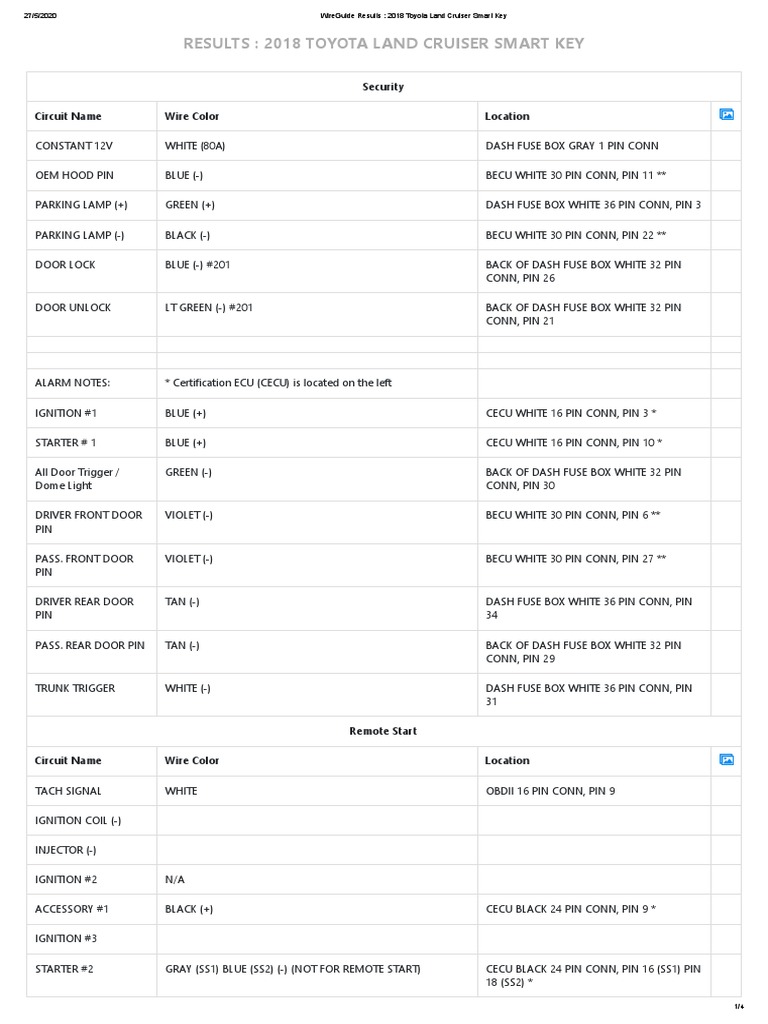 27/5/2020 WireGuide Results : 2018 Toyota Land Cruiser Smart Key

RESULTS : 2018 TOYOTA LAND CRUISER SMART KEY

Security

| Circuit Name | Wire Color | Location | |
|---|---|---|---|
| CONSTANT 12V | WHITE (80A) | DASH FUSE BOX GRAY 1 PIN CONN | |
| OEM HOOD PIN | BLUE (-) | BECU WHITE 30 PIN CONN, PIN 11 ** | |
| PARKING LAMP (+) | GREEN (+) | DASH FUSE BOX WHITE 36 PIN CONN, PIN 3 | |
| PARKING LAMP (-) | BLACK (-) | BECU WHITE 30 PIN CONN, PIN 22 ** | |
| DOOR LOCK | BLUE (-) #201 | BACK OF DASH FUSE BOX WHITE 32 PIN CONN, PIN 26 | |
| DOOR UNLOCK | LT GREEN (-) #201 | BACK OF DASH FUSE BOX WHITE 32 PIN CONN, PIN 21 | |
| | | | |
| | | | |
| ALARM NOTES: | * Certification ECU (CECU) is located on the left | | |
| IGNITION #1 | BLUE (+) | CECU WHITE 16 PIN CONN, PIN 3 * | |
| STARTER # 1 | BLUE (+) | CECU WHITE 16 PIN CONN, PIN 10 * | |
| All Door Trigger / Dome Light | GREEN (-) | BACK OF DASH FUSE BOX WHITE 32 PIN CONN, PIN 30 | |
| DRIVER FRONT DOOR PIN | VIOLET (-) | BECU WHITE 30 PIN CONN, PIN 6 ** | |
| PASS. FRONT DOOR PIN | VIOLET (-) | BECU WHITE 30 PIN CONN, PIN 27 ** | |
| DRIVER REAR DOOR PIN | TAN (-) | DASH FUSE BOX WHITE 36 PIN CONN, PIN 34 | |
| PASS. REAR DOOR PIN | TAN (-) | BACK OF DASH FUSE BOX WHITE 32 PIN CONN, PIN 29 | |
| TRUNK TRIGGER | WHITE (-) | DASH FUSE BOX WHITE 36 PIN CONN, PIN 31 | |

Remote Start

| Circuit Name | Wire Color | Location | |
|---|---|---|---|
| TACH SIGNAL | WHITE | OBDII 16 PIN CONN, PIN 9 | |
| IGNITION COIL (-) | | | |
| INJECTOR (-) | | | |
| IGNITION #2 | N/A | | |
| ACCESSORY #1 | BLACK (+) | CECU BLACK 24 PIN CONN, PIN 9 * | |
| IGNITION #3 | | | |
| STARTER #2 | GRAY (SS1) BLUE (SS2) (-) (NOT FOR REMOTE START) | CECU BLACK 24 PIN CONN, PIN 16 (SS1) PIN 18 (SS2) * | |

1/4